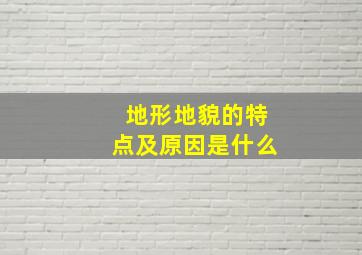 地形地貌的特点及原因是什么